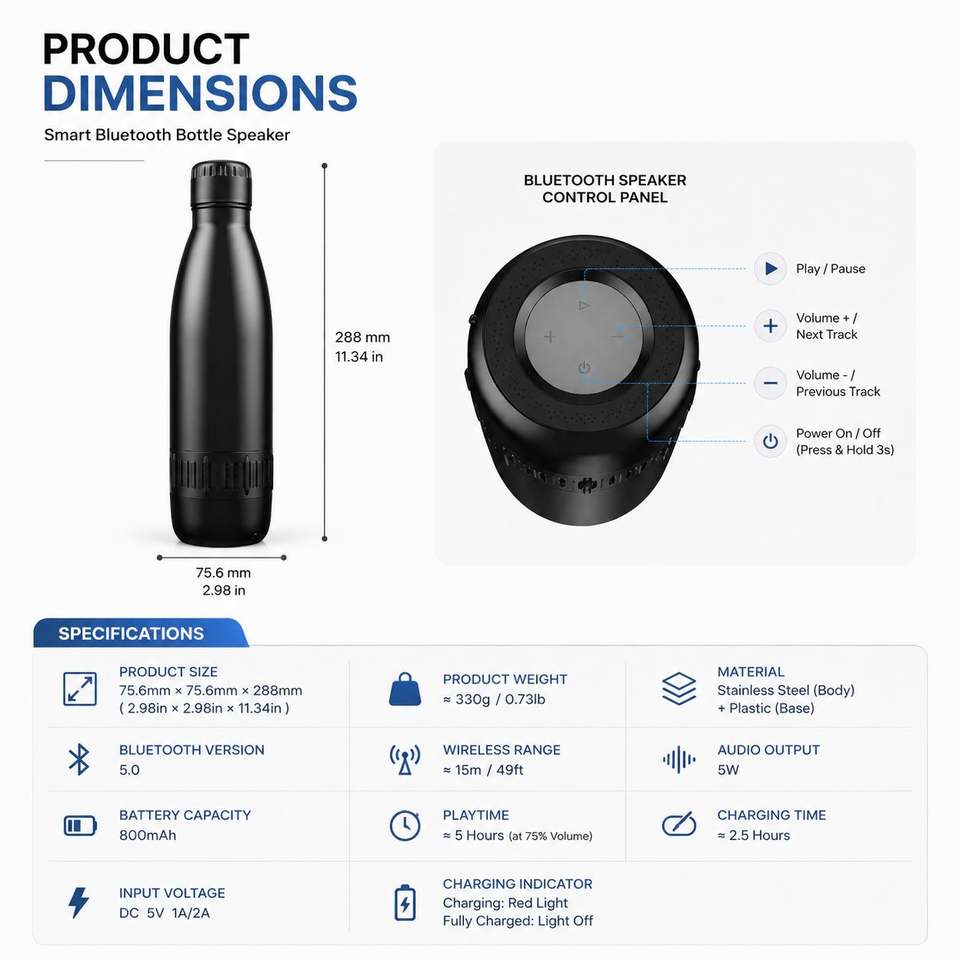 PRODUCT DIMENSIONS

Smart Bluetooth Bottle Speaker

288 mm
11.34 in

75.6 mm
2.98 in

BLUETOOTH SPEAKER CONTROL PANEL

Play / Pause

Volume + /
Next Track

Volume - /
Previous Track

Power On / Off
(Press & Hold 3s)

SPECIFICATIONS

PRODUCT SIZE
75.6mm × 75.6mm × 288mm
( 2.98in × 2.98in × 11.34in )

PRODUCT WEIGHT
≈ 330g / 0.73lb

MATERIAL
Stainless Steel (Body)
+ Plastic (Base)

BLUETOOTH VERSION
5.0

WIRELESS RANGE
≈ 15m / 49ft

AUDIO OUTPUT
5W

BATTERY CAPACITY
800mAh

PLAYTIME
≈ 5 Hours (at 75% Volume)

CHARGING TIME
≈ 2.5 Hours

INPUT VOLTAGE
DC 5V 1A/2A

CHARGING INDICATOR
Charging: Red Light
Fully Charged: Light Off